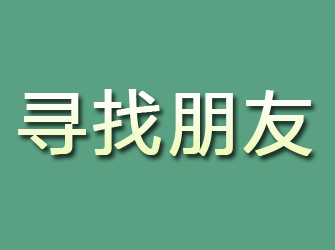 寻找朋友